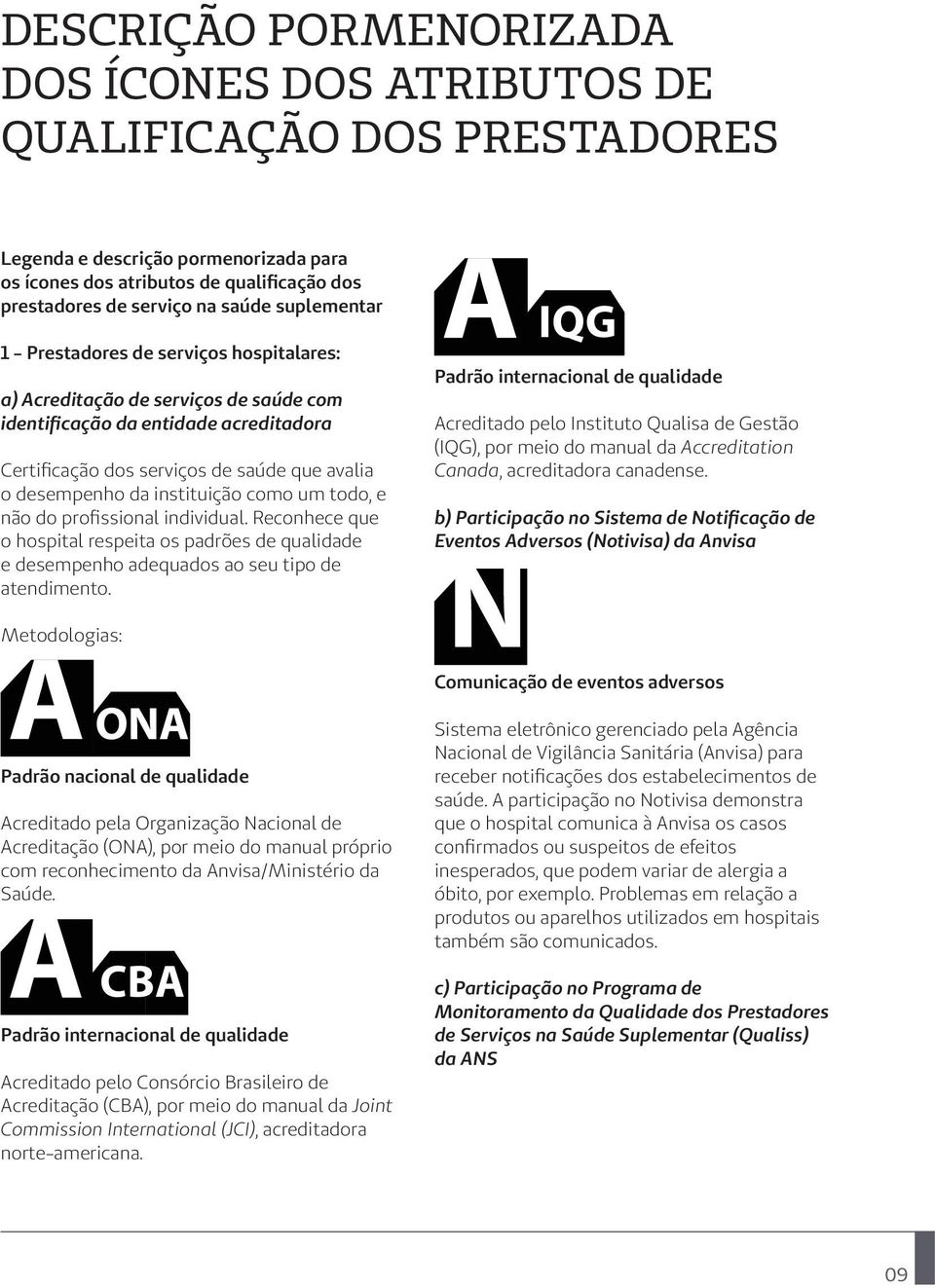 DESCRIÇÃO PORMENORIZADA DOS ÍCONES DOS ATRIBUTOS DE QUALIFICAÇÃO DOS PRESTADORES

Legenda e descrição pormenorizada para os ícones dos atributos de qualificação dos prestadores de serviço na saúde suplementar

1 - Prestadores de serviços hospitalares:

a) Acreditação de serviços de saúde com identificação da entidade acreditadora

Certificação dos serviços de saúde que avalia o desempenho da instituição como um todo, e não do profissional individual. Reconhece que o hospital respeita os padrões de qualidade e desempenho adequados ao seu tipo de atendimento.

Metodologias:

A ONA

Padrão nacional de qualidade

Acreditado pela Organização Nacional de Acreditação (ONA), por meio do manual próprio com reconhecimento da Anvisa/Ministério da Saúde.

A CBA

Padrão internacional de qualidade

Acreditado pelo Consórcio Brasileiro de Acreditação (CBA), por meio do manual da Joint Commission International (JCI), acreditadora norte-americana.

A IQG

Padrão internacional de qualidade

Acreditado pelo Instituto Qualisa de Gestão (IQG), por meio do manual da Accreditation Canada, acreditadora canadense.

b) Participação no Sistema de Notificação de Eventos Adversos (Notivisa) da Anvisa

N

Comunicação de eventos adversos

Sistema eletrônico gerenciado pela Agência Nacional de Vigilância Sanitária (Anvisa) para receber notificações dos estabelecimentos de saúde. A participação no Notivisa demonstra que o hospital comunica à Anvisa os casos confirmados ou suspeitos de efeitos inesperados, que podem variar de alergia a óbito, por exemplo. Problemas em relação a produtos ou aparelhos utilizados em hospitais também são comunicados.

c) Participação no Programa de Monitoramento da Qualidade dos Prestadores de Serviços na Saúde Suplementar (Qualiss) da ANS

09